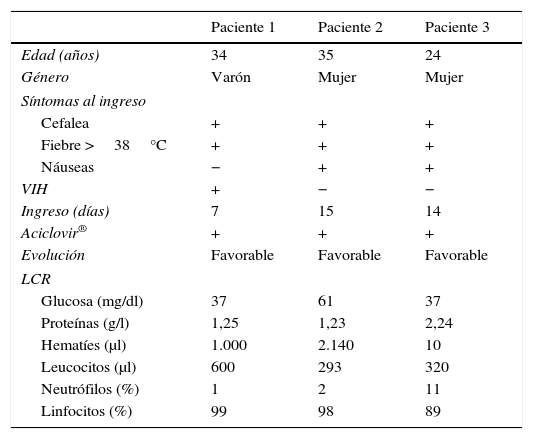 | | Paciente 1 | Paciente 2 | Paciente 3 |
|---|---|---|---|
| Edad (años) | 34 | 35 | 24 |
| Género | Varón | Mujer | Mujer |
| Síntomas al ingreso | | | |
| Cefalea | + | + | + |
| Fiebre > 38 °C | + | + | + |
| Náuseas | − | + | + |
| VIH | + | − | − |
| Ingreso (días) | 7 | 15 | 14 |
| Aciclovir® | + | + | + |
| Evolución | Favorable | Favorable | Favorable |
| LCR | | | |
| Glucosa (mg/dl) | 37 | 61 | 37 |
| Proteínas (g/l) | 1,25 | 1,23 | 2,24 |
| Hematíes (μl) | 1.000 | 2.140 | 10 |
| Leucocitos (μl) | 600 | 293 | 320 |
| Neutrófilos (%) | 1 | 2 | 11 |
| Linfocitos (%) | 99 | 98 | 89 |